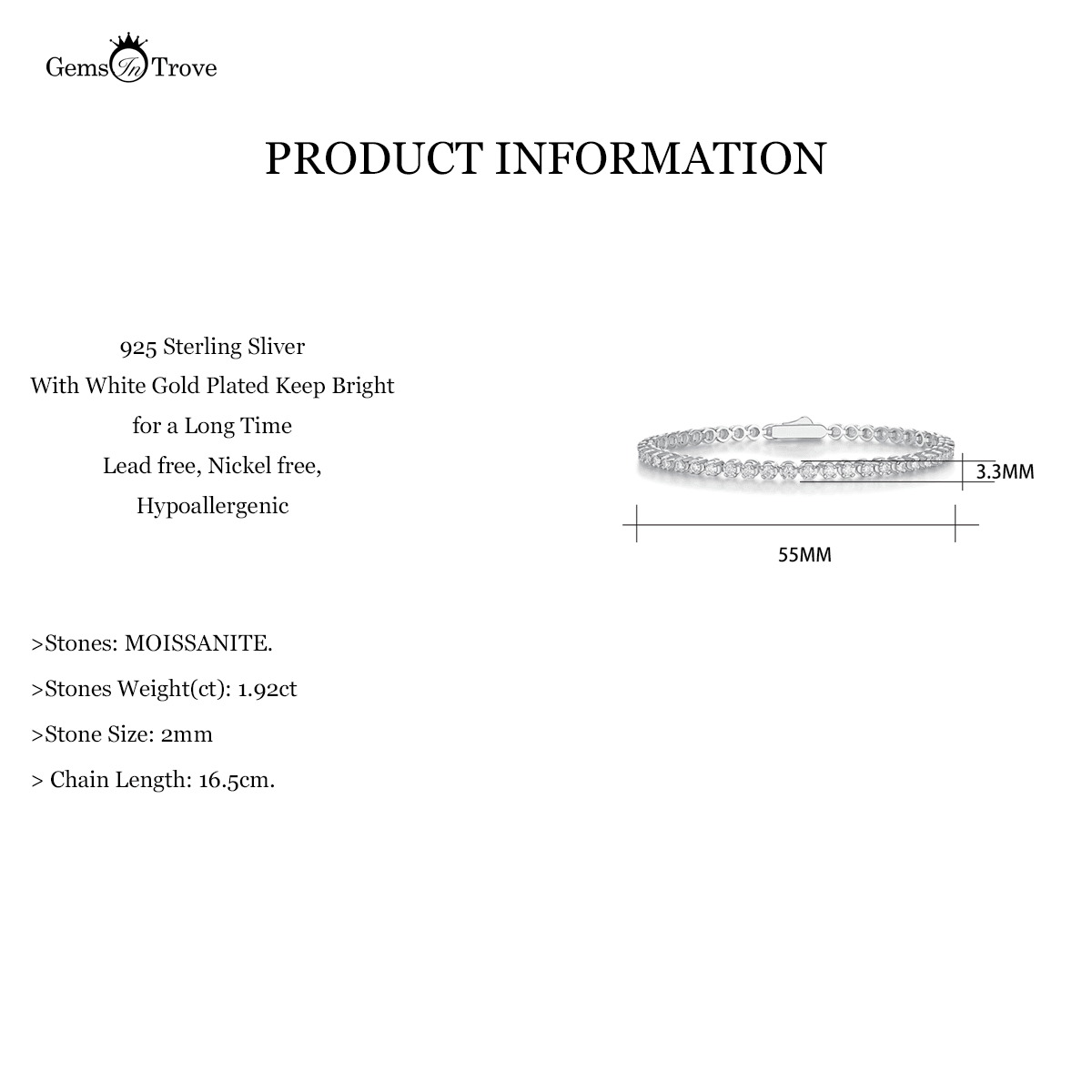 Gems In Trove

PRODUCT INFORMATION

925 Sterling Sliver
With White Gold Plated Keep Bright
for a Long Time
Lead free, Nickel free,
Hypoallergenic

3.3MM

55MM

>Stones: MOISSANITE.

>Stones Weight(ct): 1.92ct

>Stone Size: 2mm

> Chain Length: 16.5cm.